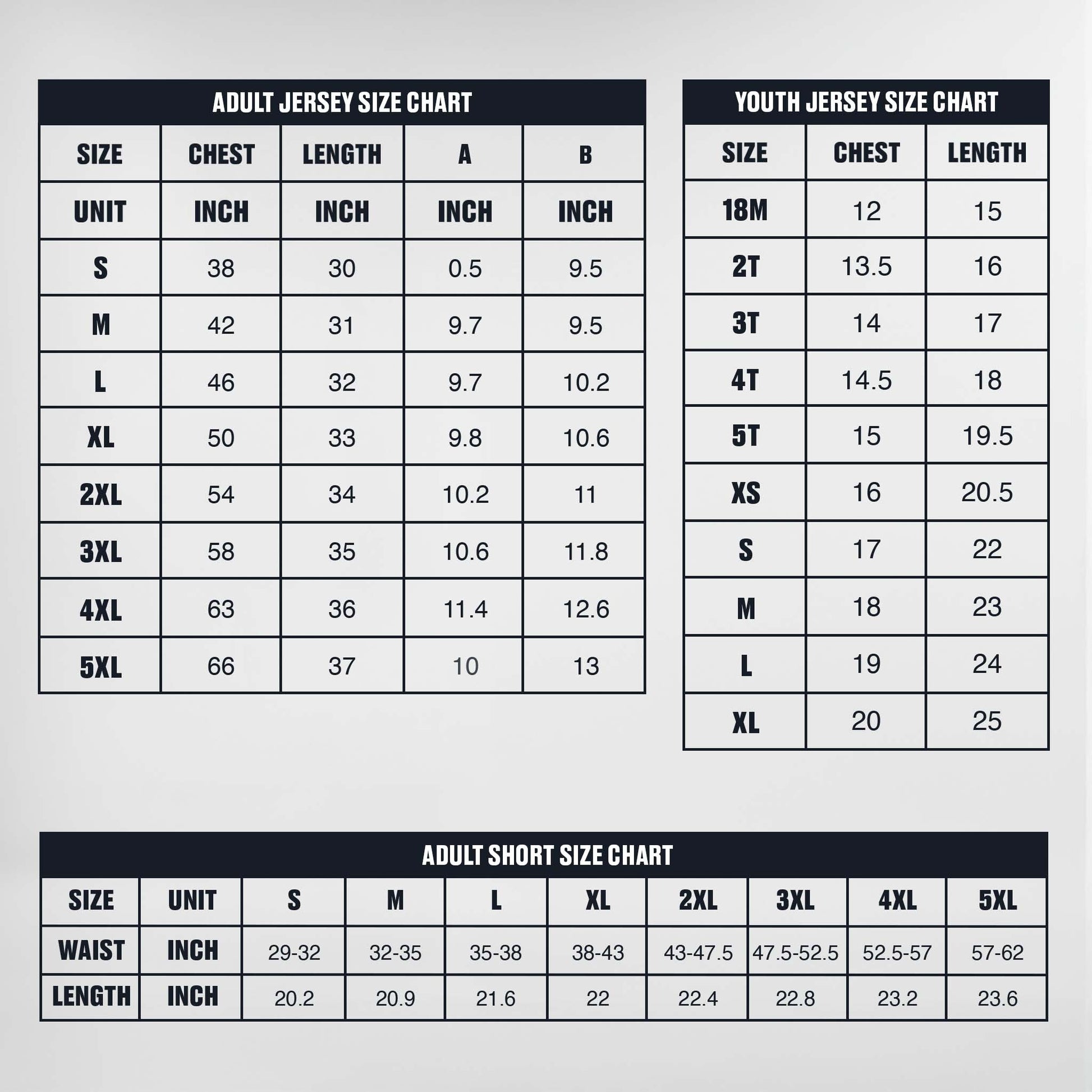 ADULT JERSEY SIZE CHART

| SIZE | CHEST | LENGTH | A | B |
|---|---|---|---|---|
| UNIT | INCH | INCH | INCH | INCH |
| S | 38 | 30 | 0.5 | 9.5 |
| M | 42 | 31 | 9.7 | 9.5 |
| L | 46 | 32 | 9.7 | 10.2 |
| XL | 50 | 33 | 9.8 | 10.6 |
| 2XL | 54 | 34 | 10.2 | 11 |
| 3XL | 58 | 35 | 10.6 | 11.8 |
| 4XL | 63 | 36 | 11.4 | 12.6 |
| 5XL | 66 | 37 | 10 | 13 |

YOUTH JERSEY SIZE CHART

| SIZE | CHEST | LENGTH |
|---|---|---|
| 18M | 12 | 15 |
| 2T | 13.5 | 16 |
| 3T | 14 | 17 |
| 4T | 14.5 | 18 |
| 5T | 15 | 19.5 |
| XS | 16 | 20.5 |
| S | 17 | 22 |
| M | 18 | 23 |
| L | 19 | 24 |
| XL | 20 | 25 |

ADULT SHORT SIZE CHART

| SIZE | UNIT | S | M | L | XL | 2XL | 3XL | 4XL | 5XL |
|---|---|---|---|---|---|---|---|---|---|
| WAIST | INCH | 29-32 | 32-35 | 35-38 | 38-43 | 43-47.5 | 47.5-52.5 | 52.5-57 | 57-62 |
| LENGTH | INCH | 20.2 | 20.9 | 21.6 | 22 | 22.4 | 22.8 | 23.2 | 23.6 |